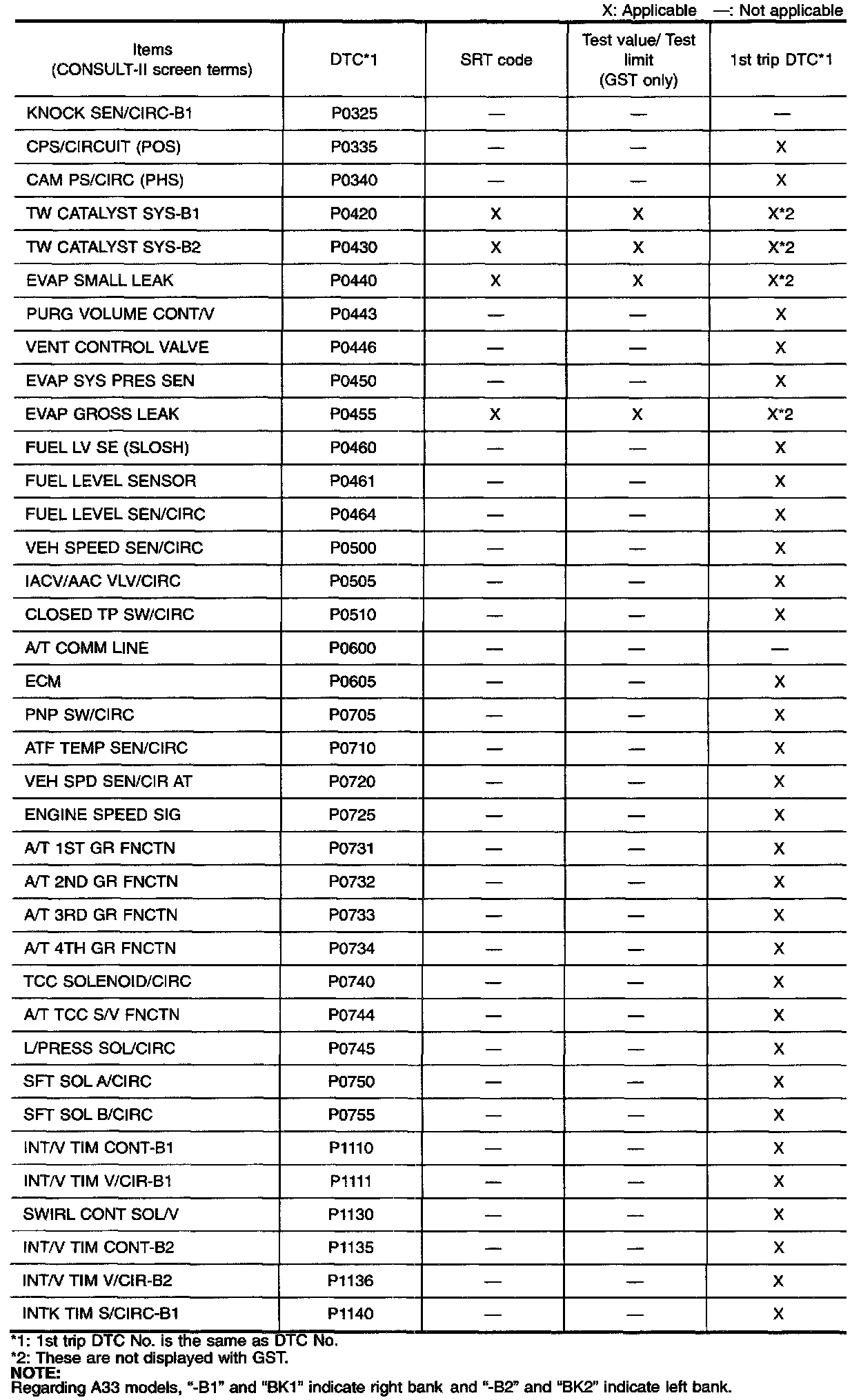 X: Applicable —: Not applicable

| Items (CONSULT-II screen terms) | DTC*1 | SRT code | Test value/ Test limit (GST only) | 1st trip DTC*1 |
|---|---|---|---|---|
| KNOCK SEN/CIRC-B1 | P0325 | — | — | — |
| CPS/CIRCUIT (POS) | P0335 | — | — | X |
| CAM PS/CIRC (PHS) | P0340 | — | — | X |
| TW CATALYST SYS-B1 | P0420 | X | X | X*2 |
| TW CATALYST SYS-B2 | P0430 | X | X | X*2 |
| EVAP SMALL LEAK | P0440 | X | X | X*2 |
| PURG VOLUME CONT/V | P0443 | — | — | X |
| VENT CONTROL VALVE | P0446 | — | — | X |
| EVAP SYS PRES SEN | P0450 | — | — | X |
| EVAP GROSS LEAK | P0455 | X | X | X*2 |
| FUEL LV SE (SLOSH) | P0460 | — | — | X |
| FUEL LEVEL SENSOR | P0461 | — | — | X |
| FUEL LEVEL SEN/CIRC | P0464 | — | — | X |
| VEH SPEED SEN/CIRC | P0500 | — | — | X |
| IACV/AAC VLV/CIRC | P0505 | — | — | X |
| CLOSED TP SW/CIRC | P0510 | — | — | X |
| A/T COMM LINE | P0600 | — | — | — |
| ECM | P0605 | — | — | X |
| PNP SW/CIRC | P0705 | — | — | X |
| ATF TEMP SEN/CIRC | P0710 | — | — | X |
| VEH SPD SEN/CIR AT | P0720 | — | — | X |
| ENGINE SPEED SIG | P0725 | — | — | X |
| A/T 1ST GR FNCTN | P0731 | — | — | X |
| A/T 2ND GR FNCTN | P0732 | — | — | X |
| A/T 3RD GR FNCTN | P0733 | — | — | X |
| A/T 4TH GR FNCTN | P0734 | — | — | X |
| TCC SOLENOID/CIRC | P0740 | — | — | X |
| A/T TCC S/V FNCTN | P0744 | — | — | X |
| L/PRESS SOL/CIRC | P0745 | — | — | X |
| SFT SOL A/CIRC | P0750 | — | — | X |
| SFT SOL B/CIRC | P0755 | — | — | X |
| INT/V TIM CONT-B1 | P1110 | — | — | X |
| INT/V TIM V/CIR-B1 | P1111 | — | — | X |
| SWIRL CONT SOL/V | P1130 | — | — | X |
| INT/V TIM CONT-B2 | P1135 | — | — | X |
| INT/V TIM V/CIR-B2 | P1136 | — | — | X |
| INTK TIM S/CIRC-B1 | P1140 | — | — | X |

*1: 1st trip DTC No. is the same as DTC No.
*2: These are not displayed with GST.
NOTE:
Regarding A33 models, "-B1" and "BK1" indicate right bank and "-B2" and "BK2" indicate left bank.